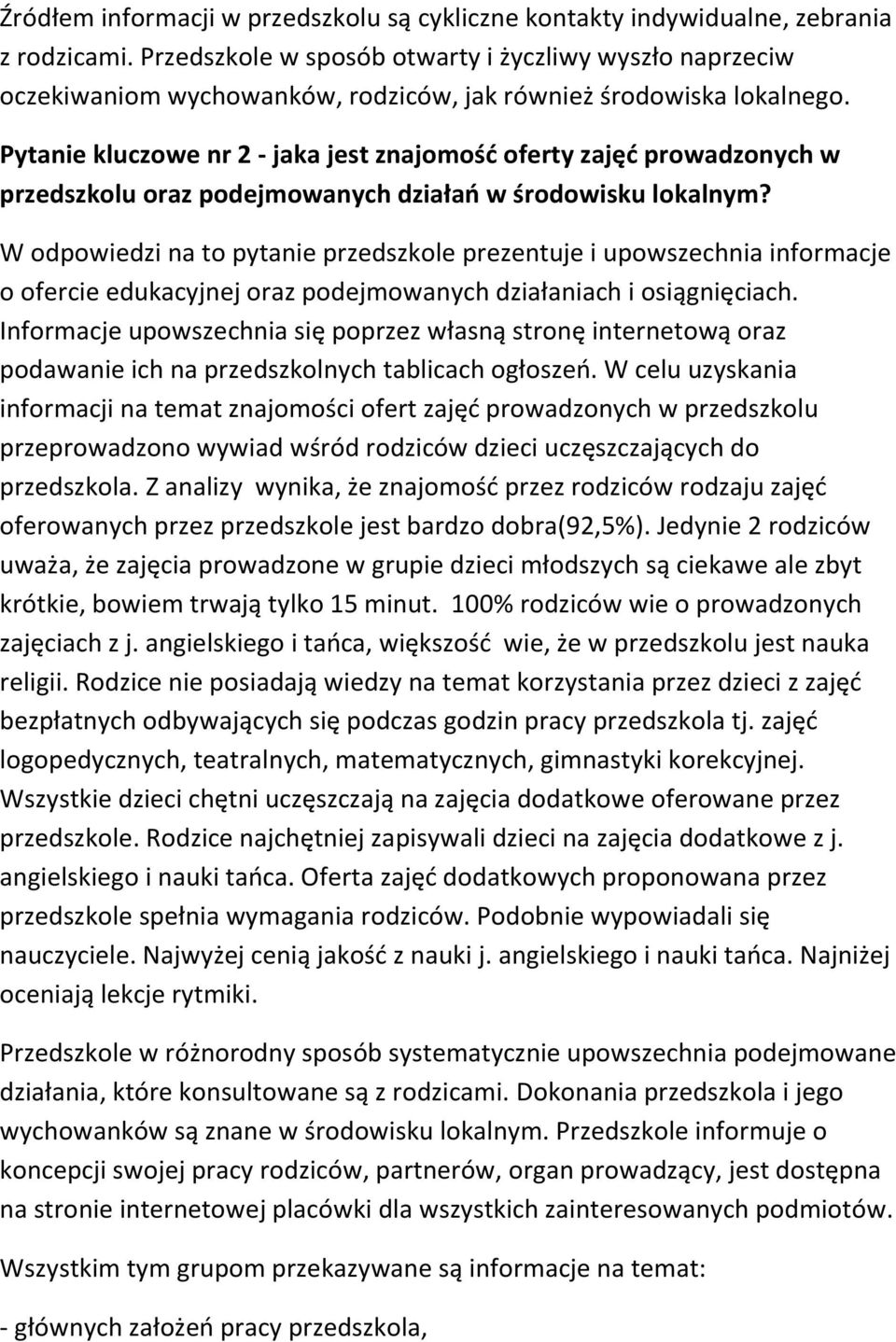 Źródłem informacji w przedszkolu są cykliczne kontakty indywidualne, zebrania z rodzicami. Przedszkole w sposób otwarty i życzliwy wyszło naprzeciw oczekiwaniom wychowanków, rodziców, jak również środowiska lokalnego.

Pytanie kluczowe nr 2 - jaka jest znajomość oferty zajęć prowadzonych w przedszkolu oraz podejmowanych działań w środowisku lokalnym?

W odpowiedzi na to pytanie przedszkole prezentuje i upowszechnia informacje o ofercie edukacyjnej oraz podejmowanych działaniach i osiągnięciach. Informacje upowszechnia się poprzez własną stronę internetową oraz podawanie ich na przedszkolnych tablicach ogłoszeń. W celu uzyskania informacji na temat znajomości ofert zajęć prowadzonych w przedszkolu przeprowadzono wywiad wśród rodziców dzieci uczęszczających do przedszkola. Z analizy wynika, że znajomość przez rodziców rodzaju zajęć oferowanych przez przedszkole jest bardzo dobra(92,5%). Jedynie 2 rodziców uważa, że zajęcia prowadzone w grupie dzieci młodszych są ciekawe ale zbyt krótkie, bowiem trwają tylko 15 minut. 100% rodziców wie o prowadzonych zajęciach z j. angielskiego i tańca, większość wie, że w przedszkolu jest nauka religii. Rodzice nie posiadają wiedzy na temat korzystania przez dzieci z zajęć bezpłatnych odbywających się podczas godzin pracy przedszkola tj. zajęć logopedycznych, teatralnych, matematycznych, gimnastyki korekcyjnej. Wszystkie dzieci chętni uczęszczają na zajęcia dodatkowe oferowane przez przedszkole. Rodzice najchętniej zapisywali dzieci na zajęcia dodatkowe z j. angielskiego i nauki tańca. Oferta zajęć dodatkowych proponowana przez przedszkole spełnia wymagania rodziców. Podobnie wypowiadali się nauczyciele. Najwyżej cenią jakość z nauki j. angielskiego i nauki tańca. Najniżej oceniają lekcje rytmiki.

Przedszkole w różnorodny sposób systematycznie upowszechnia podejmowane działania, które konsultowane są z rodzicami. Dokonania przedszkola i jego wychowanków są znane w środowisku lokalnym. Przedszkole informuje o koncepcji swojej pracy rodziców, partnerów, organ prowadzący, jest dostępna na stronie internetowej placówki dla wszystkich zainteresowanych podmiotów.

Wszystkim tym grupom przekazywane są informacje na temat:

- głównych założeń pracy przedszkola,